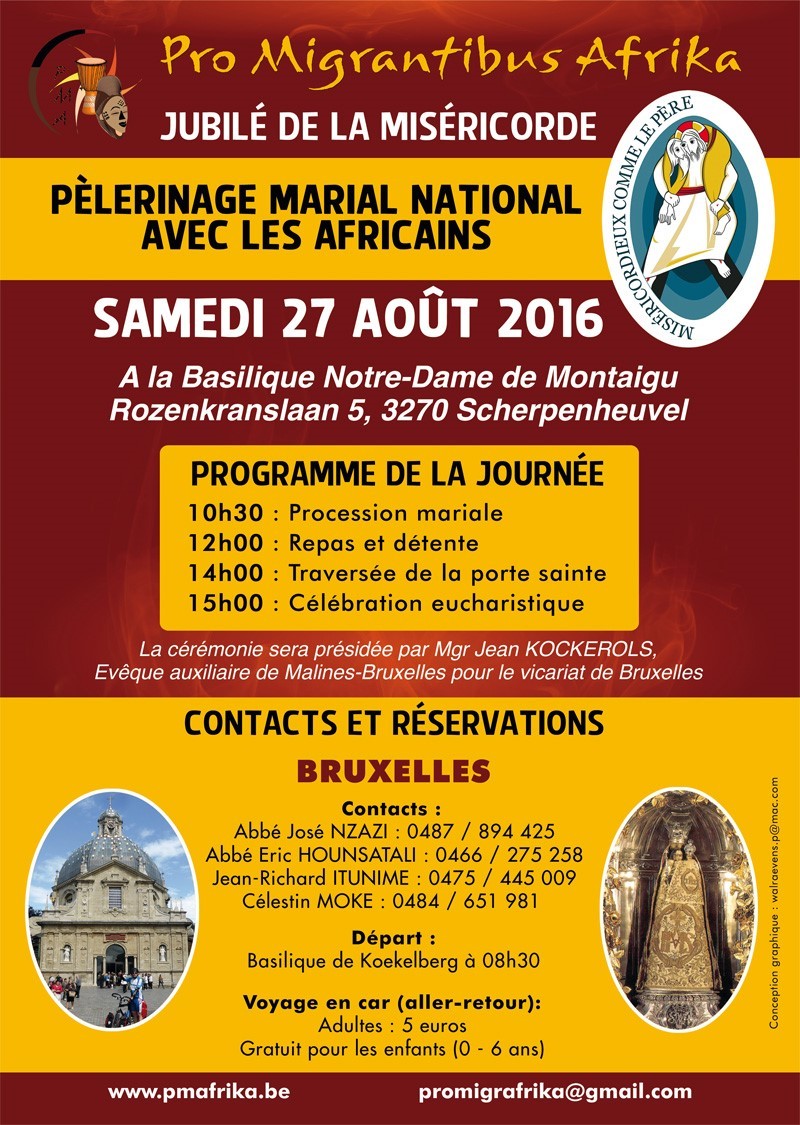 Pro Migrantibus Afrika

JUBILÉ DE LA MISÉRICORDE

MISÉRICORDIEUX COMME LE PÈRE

PÈLERINAGE MARIAL NATIONAL AVEC LES AFRICAINS

SAMEDI 27 AOÛT 2016

A la Basilique Notre-Dame de Montaigu
Rozenkranslaan 5, 3270 Scherpenheuvel

PROGRAMME DE LA JOURNÉE
10h30 : Procession mariale
12h00 : Repas et détente
14h00 : Traversée de la porte sainte
15h00 : Célébration eucharistique

La cérémonie sera présidée par Mgr Jean KOCKEROLS, Evêque auxiliaire de Malines-Bruxelles pour le vicariat de Bruxelles

CONTACTS ET RÉSERVATIONS

BRUXELLES

Contacts :
Abbé José NZAZI : 0487 / 894 425
Abbé Eric HOUNSATALI : 0466 / 275 258
Jean-Richard ITUNIME : 0475 / 445 009
Célestin MOKE : 0484 / 651 981

Départ :
Basilique de Koekelberg à 08h30

Voyage en car (aller-retour):
Adultes : 5 euros
Gratuit pour les enfants (0 - 6 ans)

Conception graphique : walraevens.p@mac.com

www.pmafrika.be promigrafrika@gmail.com